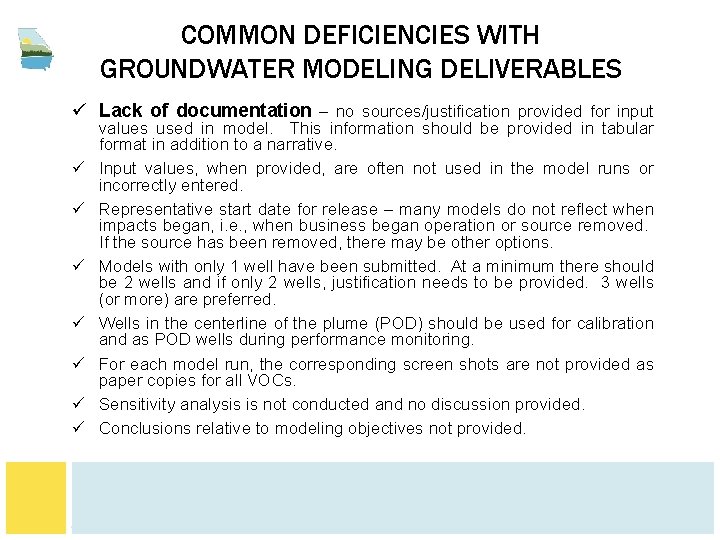 COMMON DEFICIENCIES WITH GROUNDWATER MODELING DELIVERABLES

✓ Lack of documentation – no sources/justification provided for input values used in model. This information should be provided in tabular format in addition to a narrative.

✓ Input values, when provided, are often not used in the model runs or incorrectly entered.

✓ Representative start date for release – many models do not reflect when impacts began, i.e., when business began operation or source removed. If the source has been removed, there may be other options.

✓ Models with only 1 well have been submitted. At a minimum there should be 2 wells and if only 2 wells, justification needs to be provided. 3 wells (or more) are preferred.

✓ Wells in the centerline of the plume (POD) should be used for calibration and as POD wells during performance monitoring.

✓ For each model run, the corresponding screen shots are not provided as paper copies for all VOCs.

✓ Sensitivity analysis is not conducted and no discussion provided.

✓ Conclusions relative to modeling objectives not provided.